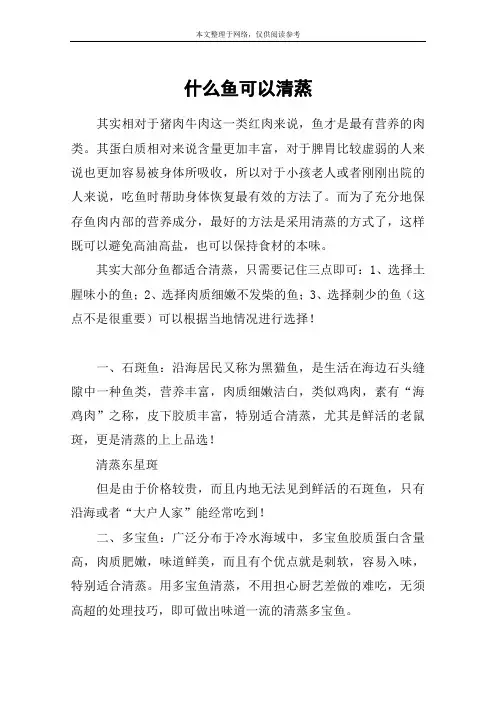 本文整理于网络，仅供阅读参考

什么鱼可以清蒸

其实相对于猪肉牛肉这一类红肉来说，鱼才是最有营养的肉类。其蛋白质相对来说含量更加丰富，对于脾胃比较虚弱的人来说也更加容易被身体所吸收，所以对于小孩老人或者刚刚出院的人来说，吃鱼时帮助身体恢复最有效的方法了。而为了充分地保存鱼肉内部的营养成分，最好的方法是采用清蒸的方式了，这样既可以避免高油高盐，也可以保持食材的本味。

其实大部分鱼都适合清蒸，只需要记住三点即可：1、选择土腥味小的鱼；2、选择肉质细嫩不发柴的鱼；3、选择刺少的鱼（这点不是很重要）可以根据当地情况进行选择！

一、石斑鱼：沿海居民又称为黑猫鱼，是生活在海边石头缝隙中一种鱼类，营养丰富，肉质细嫩洁白，类似鸡肉，素有“海鸡肉”之称，皮下胶质丰富，特别适合清蒸，尤其是鲜活的老鼠斑，更是清蒸的上上品选！

清蒸东星斑

但是由于价格较贵，而且内地无法见到鲜活的石斑鱼，只有沿海或者“大户人家”能经常吃到！

二、多宝鱼：广泛分布于冷水海域中，多宝鱼胶质蛋白含量高，肉质肥嫩，味道鲜美，而且有个优点就是刺软，容易入味，特别适合清蒸。用多宝鱼清蒸，不用担心厨艺差做的难吃，无须高超的处理技巧，即可做出味道一流的清蒸多宝鱼。